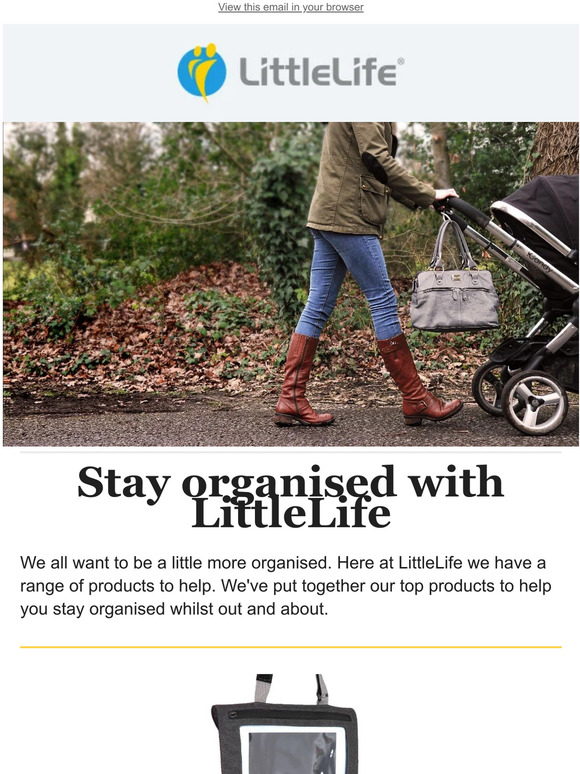 View this email in your browser

LittleLife®

iCandy

Stay organised with LittleLife

We all want to be a little more organised. Here at LittleLife we have a range of products to help. We've put together our top products to help you stay organised whilst out and about.